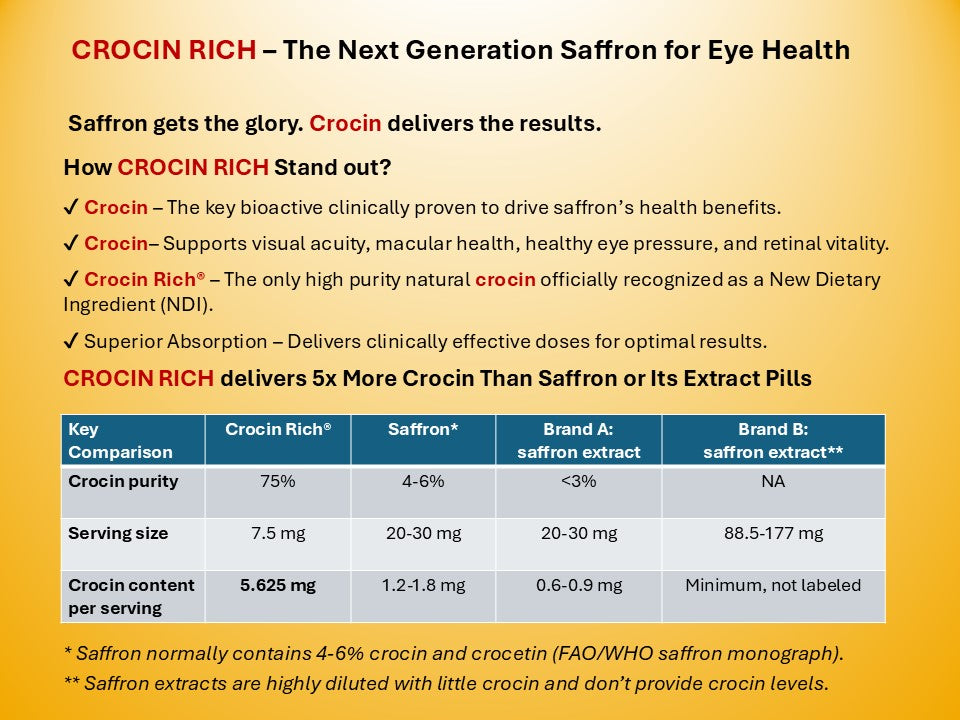 CROCIN RICH – The Next Generation Saffron for Eye Health

Saffron gets the glory. Crocin delivers the results.

How CROCIN RICH Stand out?

✓ Crocin – The key bioactive clinically proven to drive saffron's health benefits.

✓ Crocin– Supports visual acuity, macular health, healthy eye pressure, and retinal vitality.

✓ Crocin Rich® – The only high purity natural crocin officially recognized as a New Dietary Ingredient (NDI).

✓ Superior Absorption – Delivers clinically effective doses for optimal results.

CROCIN RICH delivers 5x More Crocin Than Saffron or Its Extract Pills

| Key Comparison | Crocin Rich® | Saffron* | Brand A: saffron extract | Brand B: saffron extract** |
|---|---|---|---|---|
| Crocin purity | 75% | 4-6% | <3% | NA |
| Serving size | 7.5 mg | 20-30 mg | 20-30 mg | 88.5-177 mg |
| Crocin content per serving | 5.625 mg | 1.2-1.8 mg | 0.6-0.9 mg | Minimum, not labeled |

* Saffron normally contains 4-6% crocin and crocetin (FAO/WHO saffron monograph).

** Saffron extracts are highly diluted with little crocin and don't provide crocin levels.